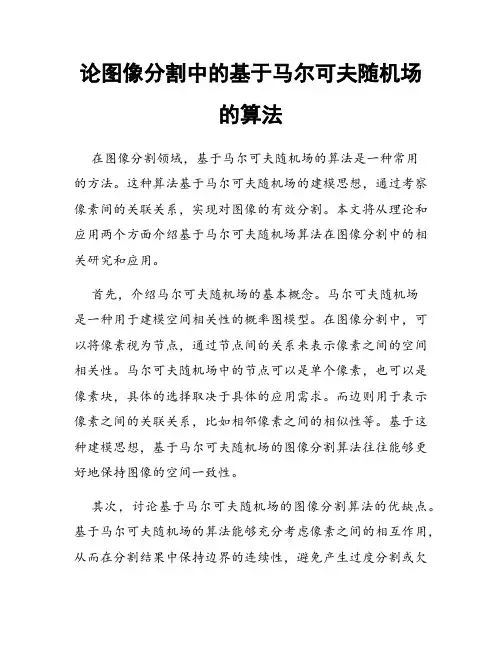 论图像分割中的基于马尔可夫随机场的算法

在图像分割领域，基于马尔可夫随机场的算法是一种常用的方法。这种算法基于马尔可夫随机场的建模思想，通过考察像素间的关联关系，实现对图像的有效分割。本文将从理论和应用两个方面介绍基于马尔可夫随机场算法在图像分割中的相关研究和应用。

首先，介绍马尔可夫随机场的基本概念。马尔可夫随机场是一种用于建模空间相关性的概率图模型。在图像分割中，可以将像素视为节点，通过节点间的关系来表示像素之间的空间相关性。马尔可夫随机场中的节点可以是单个像素，也可以是像素块，具体的选择取决于具体的应用需求。而边则用于表示像素之间的关联关系，比如相邻像素之间的相似性等。基于这种建模思想，基于马尔可夫随机场的图像分割算法往往能够更好地保持图像的空间一致性。

其次，讨论基于马尔可夫随机场的图像分割算法的优缺点。基于马尔可夫随机场的算法能够充分考虑像素之间的相互作用，从而在分割结果中保持边界的连续性，避免产生过度分割或欠